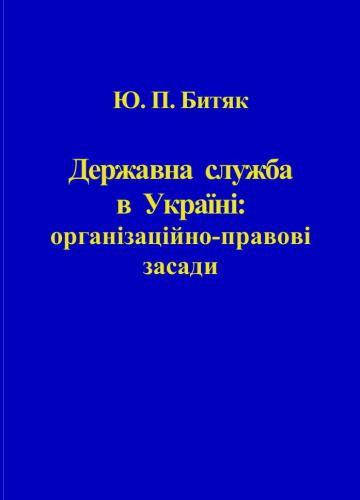 Ю. П. Битяк

Державна служба в Україні: організаційно-правові засади